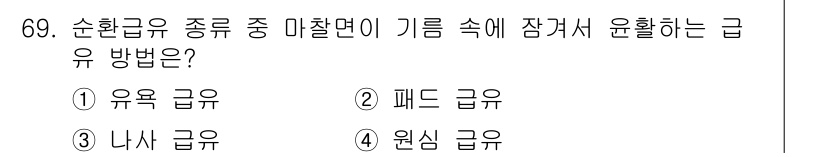 69. 순환급유 종류 중 마찰면이 기름 속에 잠겨서 윤활하는 급유 방법은?

① 유욕 급유 ② 패드 급유

③ 나사 급유 ④ 원심 급유